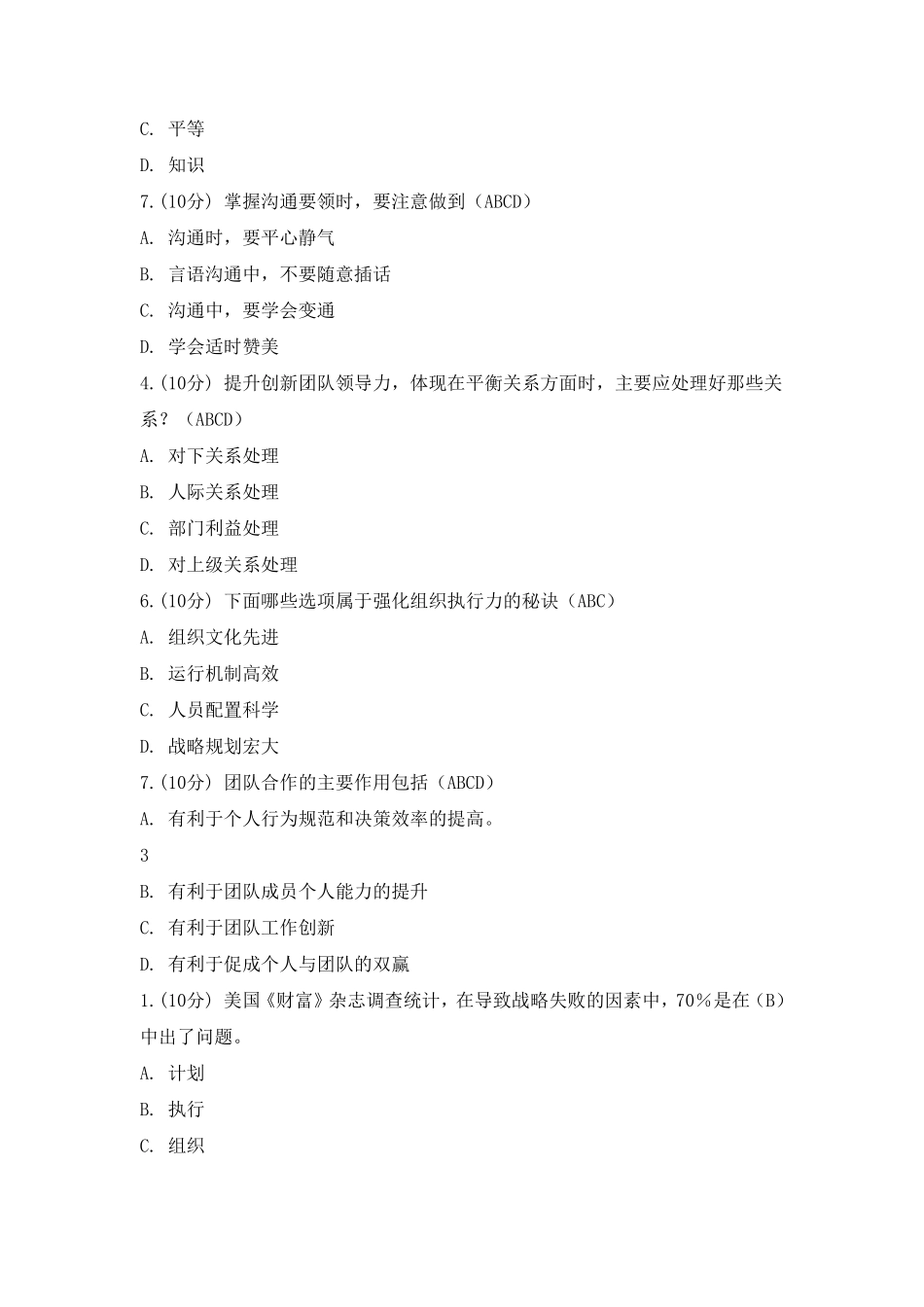 C. 平等

D. 知识

7.(10分) 掌握沟通要领时，要注意做到（ABCD）

A. 沟通时，要平心静气

B. 言语沟通中，不要随意插话

C. 沟通中，要学会变通

D. 学会适时赞美

4.(10分) 提升创新团队领导力，体现在平衡关系方面时，主要应处理好那些关系？（ABCD）

A. 对下关系处理

B. 人际关系处理

C. 部门利益处理

D. 对上级关系处理

6.(10分) 下面哪些选项属于强化组织执行力的秘诀（ABC）

A. 组织文化先进

B. 运行机制高效

C. 人员配置科学

D. 战略规划宏大

7.(10分) 团队合作的主要作用包括（ABCD）

A. 有利于个人行为规范和决策效率的提高。

3

B. 有利于团队成员个人能力的提升

C. 有利于团队工作创新

D. 有利于促成个人与团队的双赢

1.(10分) 美国《财富》杂志调查统计，在导致战略失败的因素中，70%是在（B）中出了问题。

A. 计划

B. 执行

C. 组织